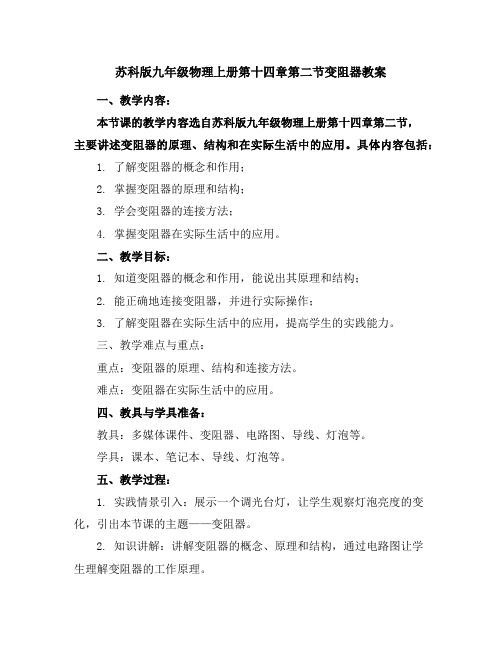 苏科版九年级物理上册第十四章第二节变阻器教案

一、教学内容：

本节课的教学内容选自苏科版九年级物理上册第十四章第二节，主要讲述变阻器的原理、结构和在实际生活中的应用。具体内容包括：

1. 了解变阻器的概念和作用；

2. 掌握变阻器的原理和结构；

3. 学会变阻器的连接方法；

4. 掌握变阻器在实际生活中的应用。

二、教学目标：

1. 知道变阻器的概念和作用，能说出其原理和结构；

2. 能正确地连接变阻器，并进行实际操作；

3. 了解变阻器在实际生活中的应用，提高学生的实践能力。

三、教学难点与重点：

重点：变阻器的原理、结构和连接方法。

难点：变阻器在实际生活中的应用。

四、教具与学具准备：

教具：多媒体课件、变阻器、电路图、导线、灯泡等。

学具：课本、笔记本、导线、灯泡等。

五、教学过程：

1. 实践情景引入：展示一个调光台灯，让学生观察灯泡亮度的变化，引出本节课的主题——变阻器。

2. 知识讲解：讲解变阻器的概念、原理和结构，通过电路图让学生理解变阻器的工作原理。